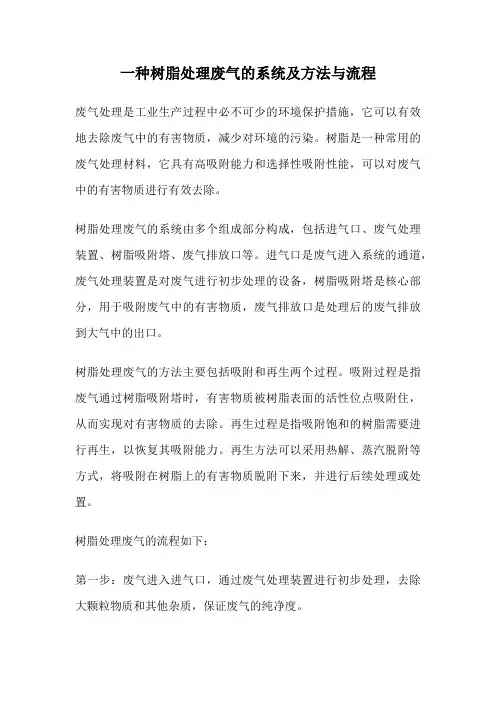 一种树脂处理废气的系统及方法与流程

废气处理是工业生产过程中必不可少的环境保护措施，它可以有效地去除废气中的有害物质，减少对环境的污染。树脂是一种常用的废气处理材料，它具有高吸附能力和选择性吸附性能，可以对废气中的有害物质进行有效去除。

树脂处理废气的系统由多个组成部分构成，包括进气口、废气处理装置、树脂吸附塔、废气排放口等。进气口是废气进入系统的通道，废气处理装置是对废气进行初步处理的设备，树脂吸附塔是核心部分，用于吸附废气中的有害物质，废气排放口是处理后的废气排放到大气中的出口。

树脂处理废气的方法主要包括吸附和再生两个过程。吸附过程是指废气通过树脂吸附塔时，有害物质被树脂表面的活性位点吸附住，从而实现对有害物质的去除。再生过程是指吸附饱和的树脂需要进行再生，以恢复其吸附能力。再生方法可以采用热解、蒸汽脱附等方式，将吸附在树脂上的有害物质脱附下来，并进行后续处理或处置。

树脂处理废气的流程如下：

第一步：废气进入进气口，通过废气处理装置进行初步处理，去除大颗粒物质和其他杂质，保证废气的纯净度。